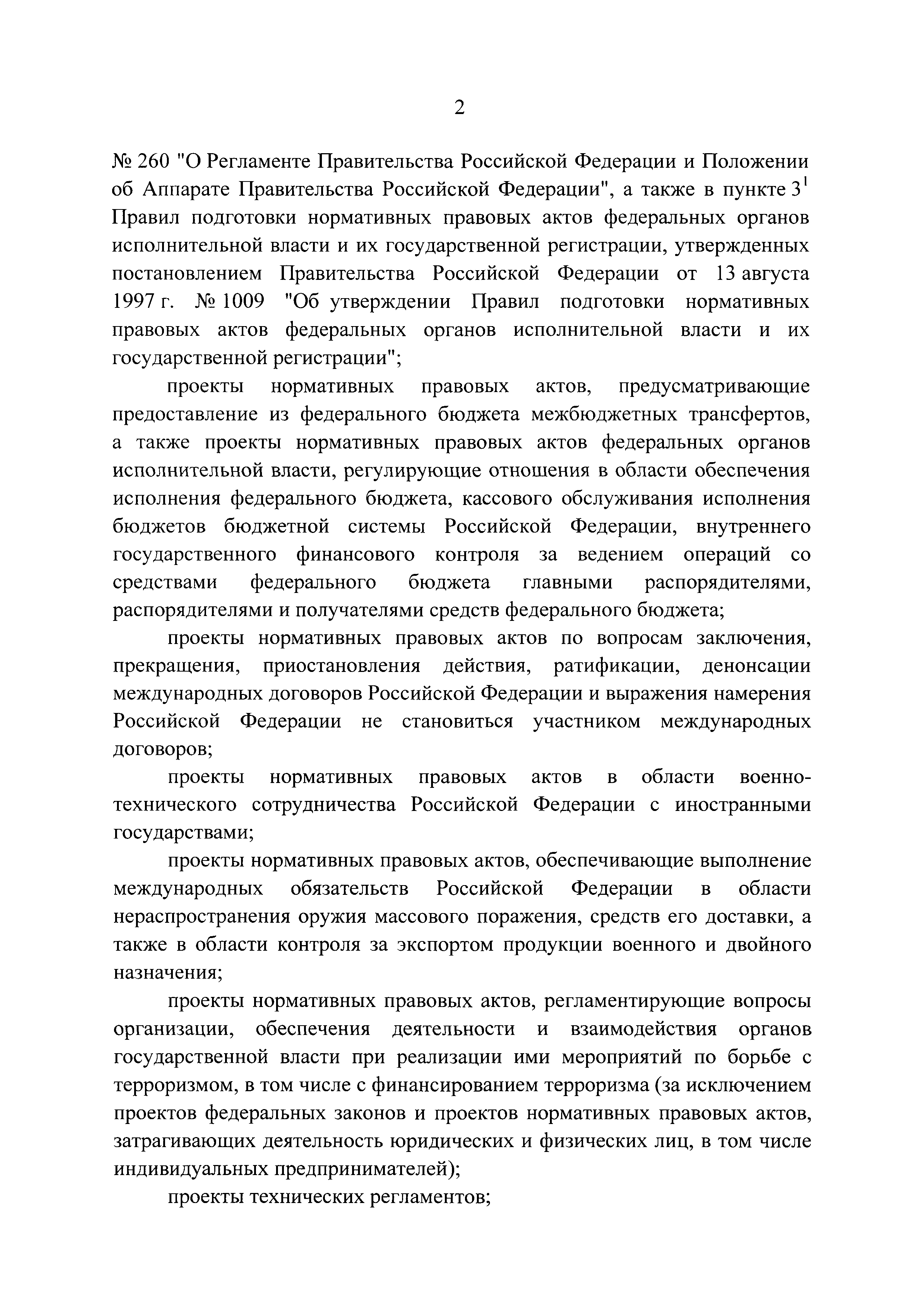 2

№ 260 "О Регламенте Правительства Российской Федерации и Положении об Аппарате Правительства Российской Федерации", а также в пункте $3^1$ Правил подготовки нормативных правовых актов федеральных органов исполнительной власти и их государственной регистрации, утвержденных постановлением Правительства Российской Федерации от 13 августа 1997 г. № 1009 "Об утверждении Правил подготовки нормативных правовых актов федеральных органов исполнительной власти и их государственной регистрации";

проекты нормативных правовых актов, предусматривающие предоставление из федерального бюджета межбюджетных трансфертов, а также проекты нормативных правовых актов федеральных органов исполнительной власти, регулирующие отношения в области обеспечения исполнения федерального бюджета, кассового обслуживания исполнения бюджетов бюджетной системы Российской Федерации, внутреннего государственного финансового контроля за ведением операций со средствами федерального бюджета главными распорядителями, распорядителями и получателями средств федерального бюджета;

проекты нормативных правовых актов по вопросам заключения, прекращения, приостановления действия, ратификации, денонсации международных договоров Российской Федерации и выражения намерения Российской Федерации не становиться участником международных договоров;

проекты нормативных правовых актов в области военно-технического сотрудничества Российской Федерации с иностранными государствами;

проекты нормативных правовых актов, обеспечивающие выполнение международных обязательств Российской Федерации в области нераспространения оружия массового поражения, средств его доставки, а также в области контроля за экспортом продукции военного и двойного назначения;

проекты нормативных правовых актов, регламентирующие вопросы организации, обеспечения деятельности и взаимодействия органов государственной власти при реализации ими мероприятий по борьбе с терроризмом, в том числе с финансированием терроризма (за исключением проектов федеральных законов и проектов нормативных правовых актов, затрагивающих деятельность юридических и физических лиц, в том числе индивидуальных предпринимателей);

проекты технических регламентов;